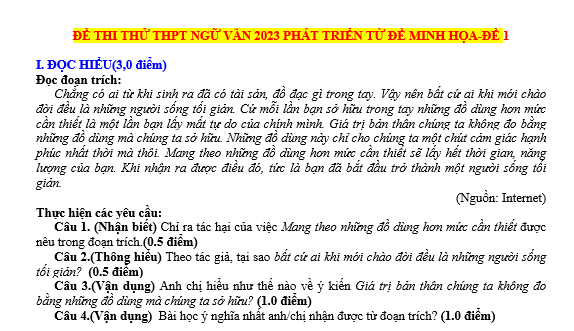 ĐỀ THI THỬ THPT NGỮ VĂN 2023 PHÁT TRIỂN TỪ ĐỀ MINH HỌA-ĐỀ 1

I. ĐỌC HIỂU(3,0 điểm)
Đọc đoạn trích:
Chẳng có ai từ khi sinh ra đã có tài sản, đồ đạc gì trong tay. Vậy nên bất cứ ai khi mới chào đời đều là những người sống tối giản. Cứ mỗi lần bạn sở hữu trong tay những đồ dùng hơn mức cần thiết là một lần bạn lấy mất tự do của chính mình. Giá trị bản thân chúng ta không đo bằng những đồ dùng mà chúng ta sở hữu. Những đồ dùng này chỉ cho chúng ta một chút cảm giác hạnh phúc nhất thời mà thôi. Mang theo những đồ dùng hơn mức cần thiết sẽ lấy hết thời gian, năng lượng của bạn. Khi nhận ra được điều đó, tức là bạn đã bắt đầu trở thành một người sống tối giản.

(Nguồn: Internet)

Thực hiện các yêu cầu:
Câu 1. (Nhận biết) Chỉ ra tác hại của việc Mang theo những đồ dùng hơn mức cần thiết được nêu trong đoạn trích.(0.5 điểm)
Câu 2.(Thông hiểu) Theo tác giả, tại sao bất cứ ai khi mới chào đời đều là những người sống tối giản? (0.5 điểm)
Câu 3.(Vận dụng) Anh chị hiểu như thế nào về ý kiến Giá trị bản thân chúng ta không đo bằng những đồ dùng mà chúng ta sở hữu? (1.0 điểm)
Câu 4.(Vận dụng) Bài học ý nghĩa nhất anh/chị nhận được từ đoạn trích? (1.0 điểm)